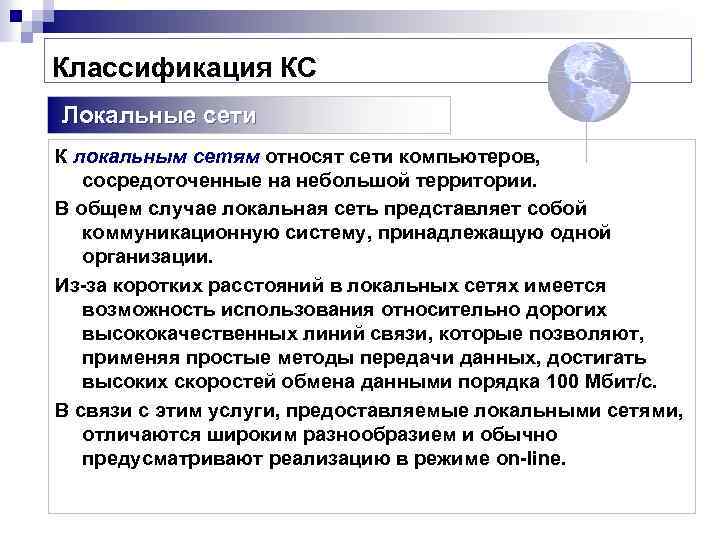 Классификация КС

Локальные сети

К локальным сетям относят сети компьютеров, сосредоточенные на небольшой территории.

В общем случае локальная сеть представляет собой коммуникационную систему, принадлежащую одной организации.

Из-за коротких расстояний в локальных сетях имеется возможность использования относительно дорогих высококачественных линий связи, которые позволяют, применяя простые методы передачи данных, достигать высоких скоростей обмена данными порядка 100 Мбит/с.

В связи с этим услуги, предоставляемые локальными сетями, отличаются широким разнообразием и обычно предусматривают реализацию в режиме on-line.